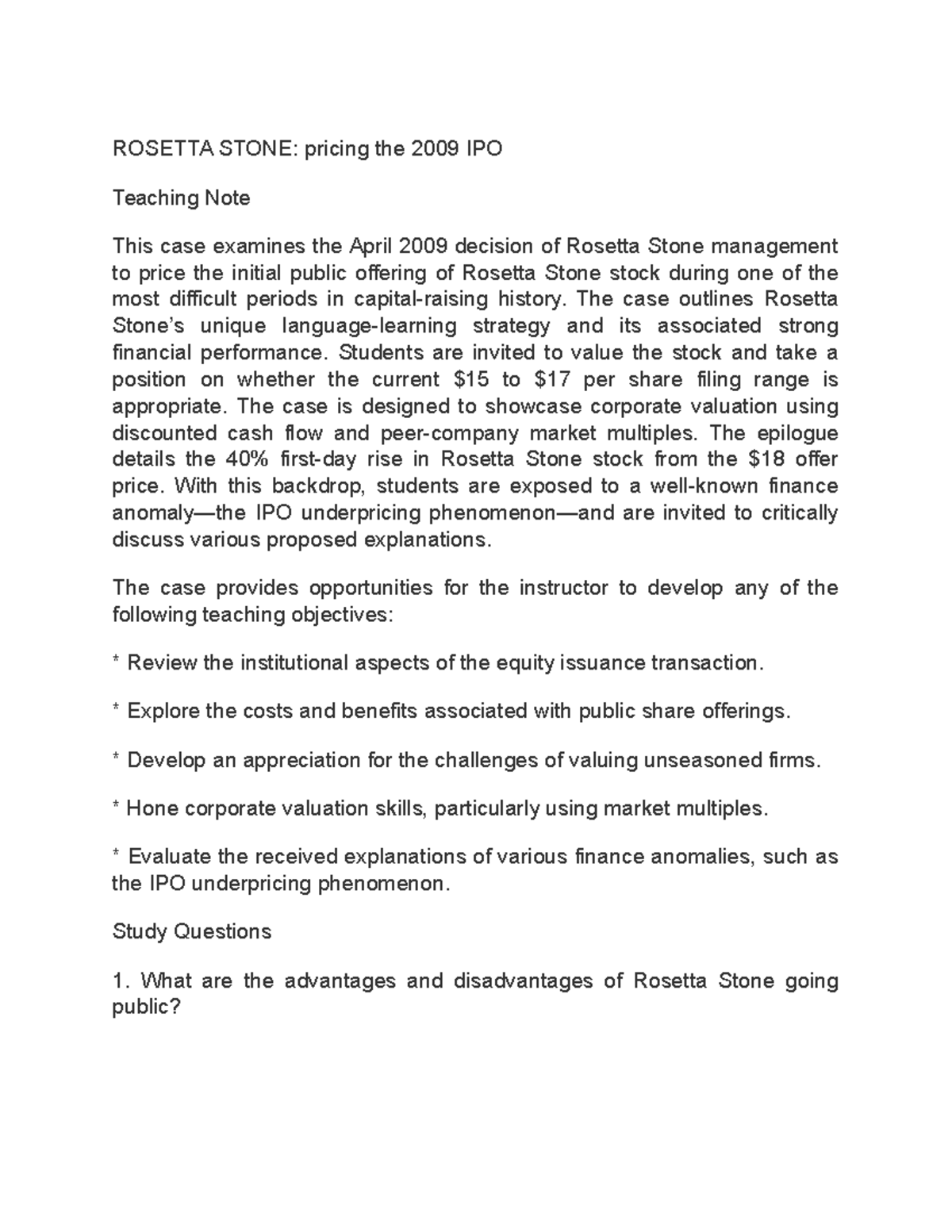 ROSETTA STONE: pricing the 2009 IPO

Teaching Note

This case examines the April 2009 decision of Rosetta Stone management to price the initial public offering of Rosetta Stone stock during one of the most difficult periods in capital-raising history. The case outlines Rosetta Stone's unique language-learning strategy and its associated strong financial performance. Students are invited to value the stock and take a position on whether the current \$15 to \$17 per share filing range is appropriate. The case is designed to showcase corporate valuation using discounted cash flow and peer-company market multiples. The epilogue details the 40% first-day rise in Rosetta Stone stock from the \$18 offer price. With this backdrop, students are exposed to a well-known finance anomaly—the IPO underpricing phenomenon—and are invited to critically discuss various proposed explanations.

The case provides opportunities for the instructor to develop any of the following teaching objectives:

* Review the institutional aspects of the equity issuance transaction.

* Explore the costs and benefits associated with public share offerings.

* Develop an appreciation for the challenges of valuing unseasoned firms.

* Hone corporate valuation skills, particularly using market multiples.

* Evaluate the received explanations of various finance anomalies, such as the IPO underpricing phenomenon.

Study Questions

1. What are the advantages and disadvantages of Rosetta Stone going public?